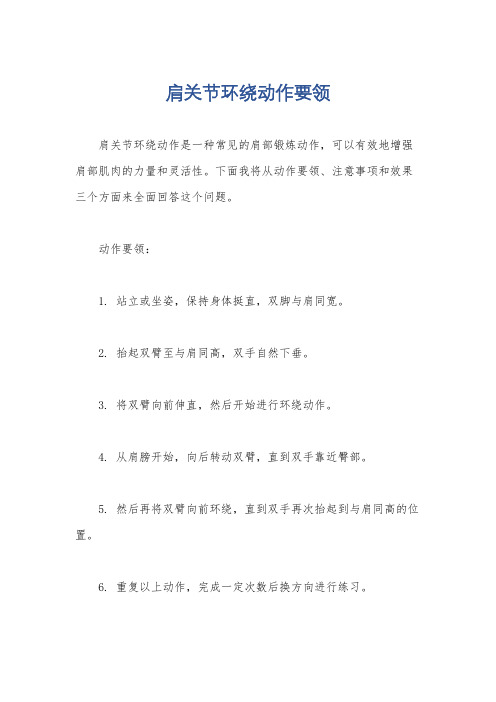 肩关节环绕动作要领

肩关节环绕动作是一种常见的肩部锻炼动作，可以有效地增强肩部肌肉的力量和灵活性。下面我将从动作要领、注意事项和效果三个方面来全面回答这个问题。

动作要领：

1. 站立或坐姿，保持身体挺直，双脚与肩同宽。

2. 抬起双臂至与肩同高，双手自然下垂。

3. 将双臂向前伸直，然后开始进行环绕动作。

4. 从肩膀开始，向后转动双臂，直到双手靠近臀部。

5. 然后再将双臂向前环绕，直到双手再次抬起到与肩同高的位置。

6. 重复以上动作，完成一定次数后换方向进行练习。